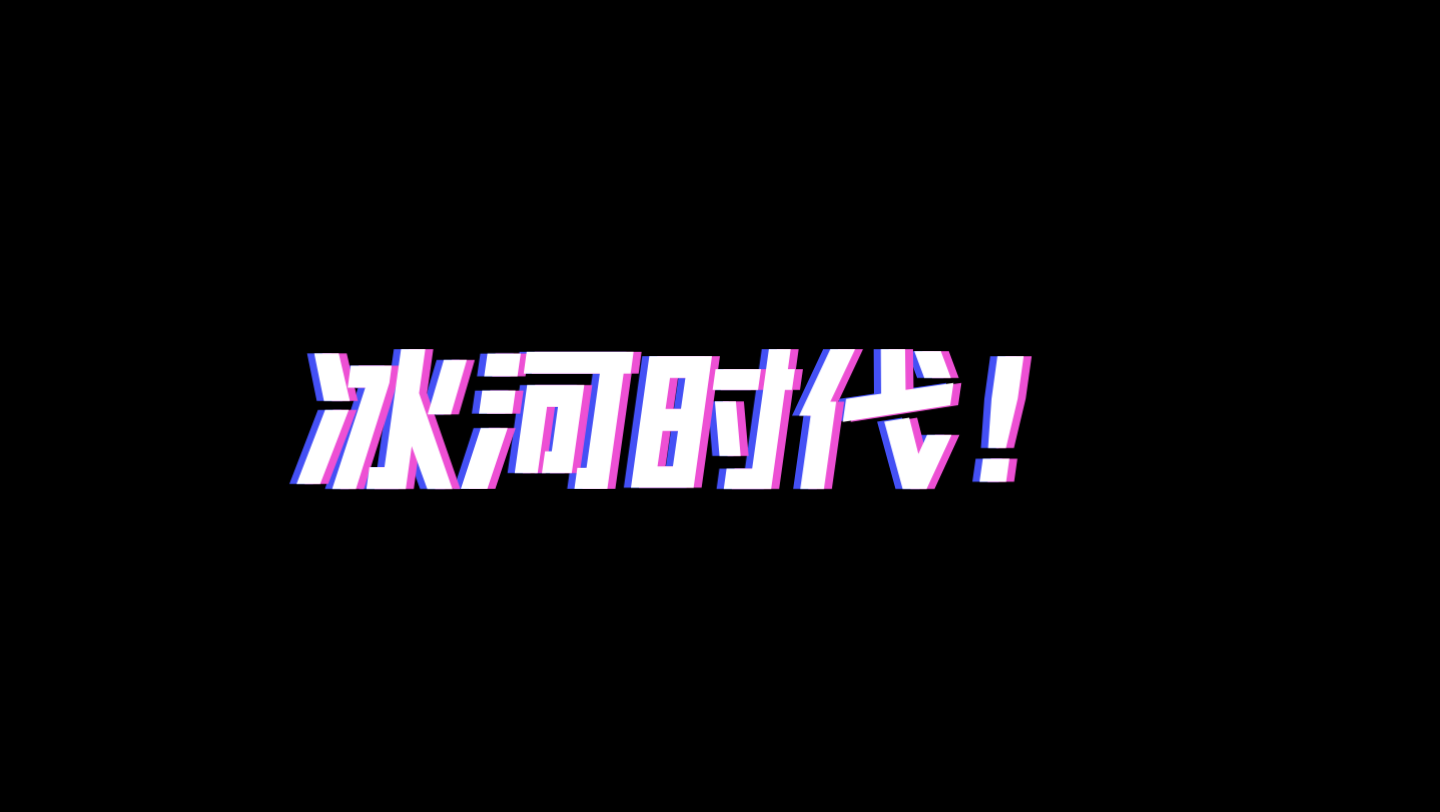 冰河时代！